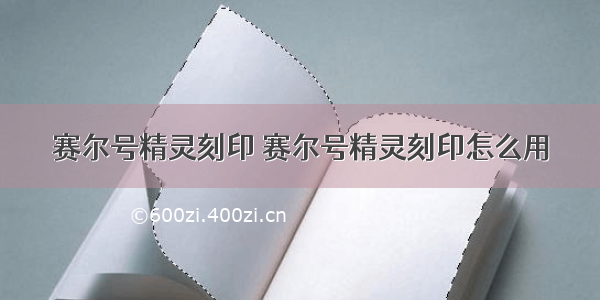 赛尔号精灵刻印 赛尔号精灵刻印怎么用

©600zi.400zi.cn